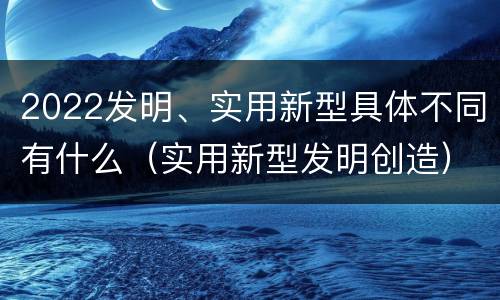 2022发明、实用新型具体不同有什么（实用新型发明创造）